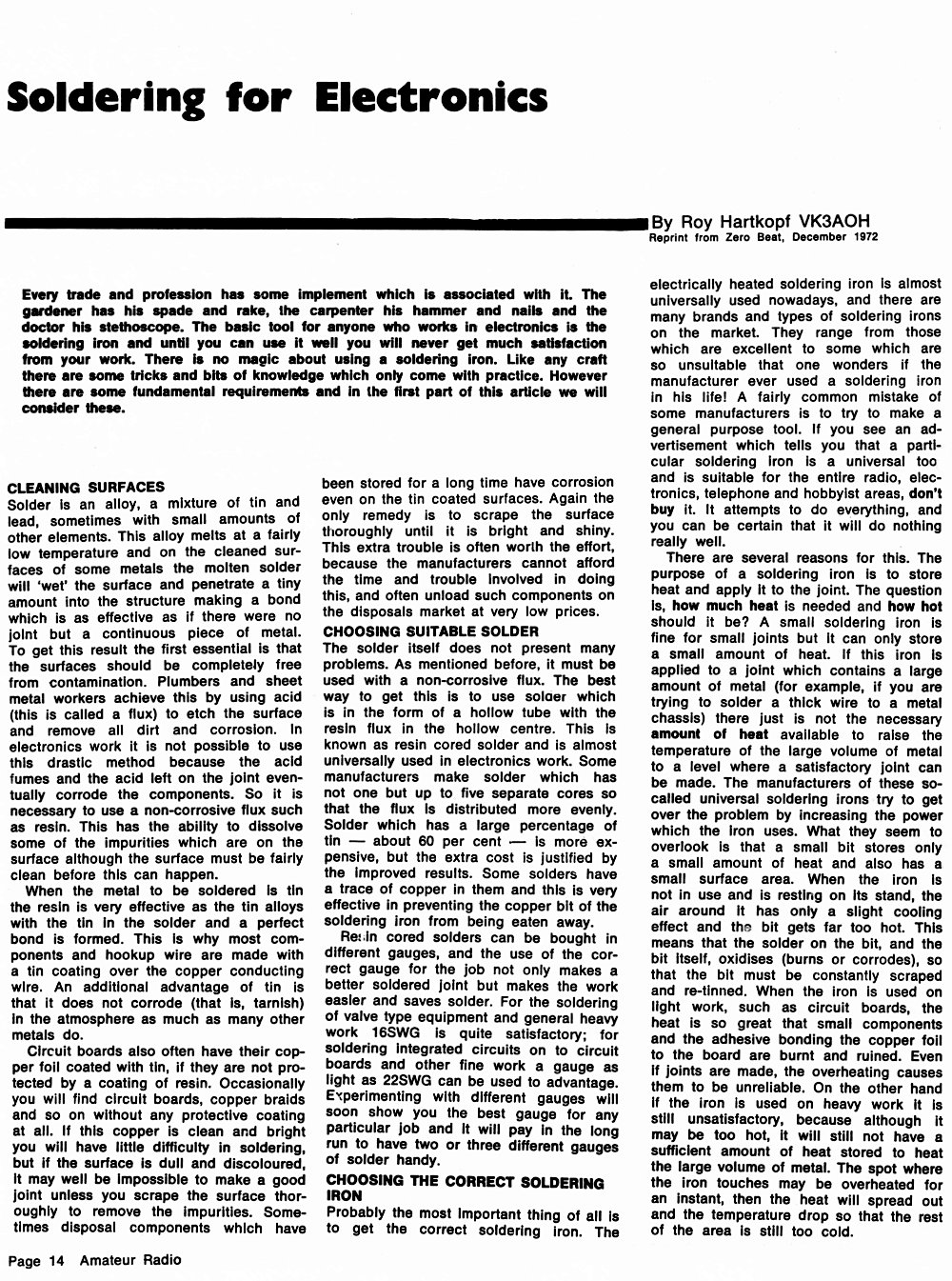 Soldering for Electronics

By Roy Hartkopf VK3AOH
Reprint from Zero Beat, December 1972

Every trade and profession has some implement which is associated with it. The gardener has his spade and rake, the carpenter his hammer and nails and the doctor his stethoscope. The basic tool for anyone who works in electronics is the soldering iron and until you can use it well you will never get much satisfaction from your work. There is no magic about using a soldering iron. Like any craft there are some tricks and bits of knowledge which only come with practice. However there are some fundamental requirements and in the first part of this article we will consider these.

CLEANING SURFACES
Solder is an alloy, a mixture of tin and lead, sometimes with small amounts of other elements. This alloy melts at a fairly low temperature and on the cleaned surfaces of some metals the molten solder will 'wet' the surface and penetrate a tiny amount into the structure making a bond which is as effective as if there were no joint but a continuous piece of metal. To get this result the first essential is that the surfaces should be completely free from contamination. Plumbers and sheet metal workers achieve this by using acid (this is called a flux) to etch the surface and remove all dirt and corrosion. In electronics work it is not possible to use this drastic method because the acid fumes and the acid left on the joint eventually corrode the components. So it is necessary to use a non-corrosive flux such as resin. This has the ability to dissolve some of the impurities which are on the surface although the surface must be fairly clean before this can happen.

When the metal to be soldered is tin the resin is very effective as the tin alloys with the tin in the solder and a perfect bond is formed. This is why most components and hookup wire are made with a tin coating over the copper conducting wire. An additional advantage of tin is that it does not corrode (that is, tarnish) in the atmosphere as much as many other metals do.

Circuit boards also often have their copper foil coated with tin, if they are not protected by a coating of resin. Occasionally you will find circuit boards, copper braids and so on without any protective coating at all. If this copper is clean and bright you will have little difficulty in soldering, but if the surface is dull and discoloured, it may well be impossible to make a good joint unless you scrape the surface thoroughly to remove the impurities. Sometimes disposal components which have been stored for a long time have corrosion even on the tin coated surfaces. Again the only remedy is to scrape the surface thoroughly until it is bright and shiny. This extra trouble is often worth the effort, because the manufacturers cannot afford the time and trouble involved in doing this, and often unload such components on the disposals market at very low prices.

CHOOSING SUITABLE SOLDER
The solder itself does not present many problems. As mentioned before, it must be used with a non-corrosive flux. The best way to get this is to use solder which is in the form of a hollow tube with the resin flux in the hollow centre. This is known as resin cored solder and is almost universally used in electronics work. Some manufacturers make solder which has not one but up to five separate cores so that the flux is distributed more evenly. Solder which has a large percentage of tin — about 60 per cent — is more expensive, but the extra cost is justified by the improved results. Some solders have a trace of copper in them and this is very effective in preventing the copper bit of the soldering iron from being eaten away.

Resin cored solders can be bought in different gauges, and the use of the correct gauge for the job not only makes a better soldered joint but makes the work easier and saves solder. For the soldering of valve type equipment and general heavy work 16SWG is quite satisfactory; for soldering integrated circuits on to circuit boards and other fine work a gauge as light as 22SWG can be used to advantage. Experimenting with different gauges will soon show you the best gauge for any particular job and it will pay in the long run to have two or three different gauges of solder handy.

CHOOSING THE CORRECT SOLDERING IRON
Probably the most important thing of all is to get the correct soldering iron. The electrically heated soldering iron is almost universally used nowadays, and there are many brands and types of soldering irons on the market. They range from those which are excellent to some which are so unsuitable that one wonders if the manufacturer ever used a soldering iron in his life! A fairly common mistake of some manufacturers is to try to make a general purpose tool. If you see an advertisement which tells you that a particular soldering iron is a universal too and is suitable for the entire radio, electronics, telephone and hobbyist areas, don't buy it. It attempts to do everything, and you can be certain that it will do nothing really well.

There are several reasons for this. The purpose of a soldering iron is to store heat and apply it to the joint. The question is, how much heat is needed and how hot should it be? A small soldering iron is fine for small joints but it can only store a small amount of heat. If this iron is applied to a joint which contains a large amount of metal (for example, if you are trying to solder a thick wire to a metal chassis) there just is not the necessary amount of heat available to raise the temperature of the large volume of metal to a level where a satisfactory joint can be made. The manufacturers of these so-called universal soldering irons try to get over the problem by increasing the power which the iron uses. What they seem to overlook is that a small bit stores only a small amount of heat and also has a small surface area. When the iron is not in use and is resting on its stand, the air around it has only a slight cooling effect and the bit gets far too hot. This means that the solder on the bit, and the bit itself, oxidises (burns or corrodes), so that the bit must be constantly scraped and re-tinned. When the iron is used on light work, such as circuit boards, the heat is so great that small components and the adhesive bonding the copper foil to the board are burnt and ruined. Even if joints are made, the overheating causes them to be unreliable. On the other hand if the iron is used on heavy work it is still unsatisfactory, because although it may be too hot, it will still not have a sufficient amount of heat stored to heat the large volume of metal. The spot where the iron touches may be overheated for an instant, then the heat will spread out and the temperature drop so that the rest of the area is still too cold.

Page 14 Amateur Radio